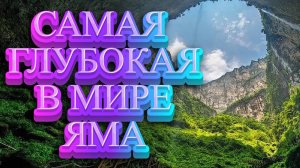 САМАЯ
ГЛУБОКАЯ
В МИРЕ
ЯМА